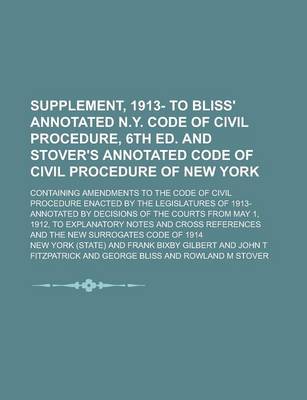 SUPPLEMENT, 1913- TO BLISS' ANNOTATED N.Y. CODE OF CIVIL PROCEDURE, 6TH ED. AND STOVER'S ANNOTATED CODE OF CIVIL PROCEDURE OF NEW YORK

CONTAINING AMENDMENTS TO THE CODE OF CIVIL PROCEDURE ENACTED BY THE LEGISLATURES OF 1913- ANNOTATED BY DECISIONS OF THE COURTS FROM MAY 1, 1912, TO EXPLANATORY NOTES AND CROSS REFERENCES AND THE NEW SURROGATES CODE OF 1914

NEW YORK (STATE) AND FRANK BIXBY GILBERT AND JOHN T FITZPATRICK AND GEORGE BLISS AND ROWLAND M STOVER